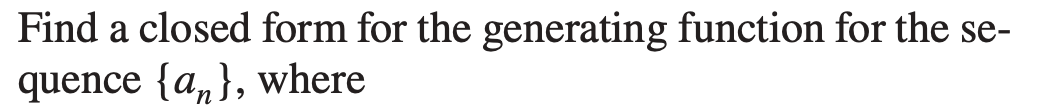 Find a closed form for the generating function for the sequence $\{a_n\}$, where